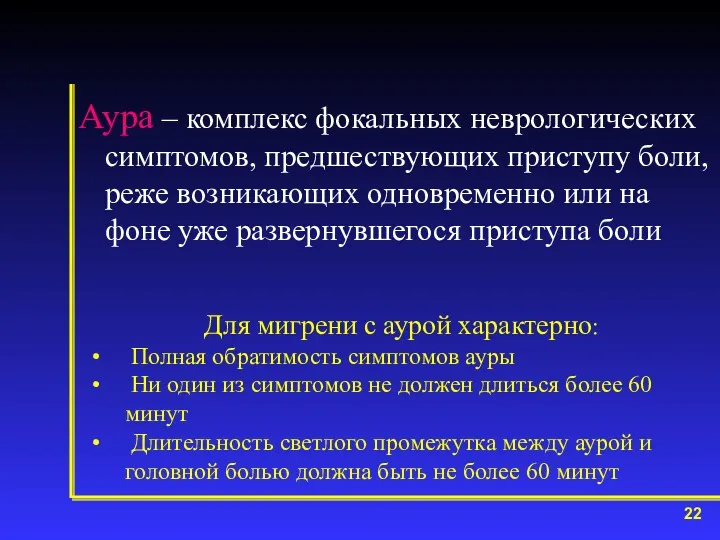 Аура – комплекс фокальных неврологических симптомов, предшествующих приступу боли, реже возникающих одновременно или на фоне уже развернувшегося приступа боли

Для мигрени с аурой характерно:

• Полная обратимость симптомов ауры
• Ни один из симптомов не должен длиться более 60 минут
• Длительность светлого промежутка между аурой и головной болью должна быть не более 60 минут

22